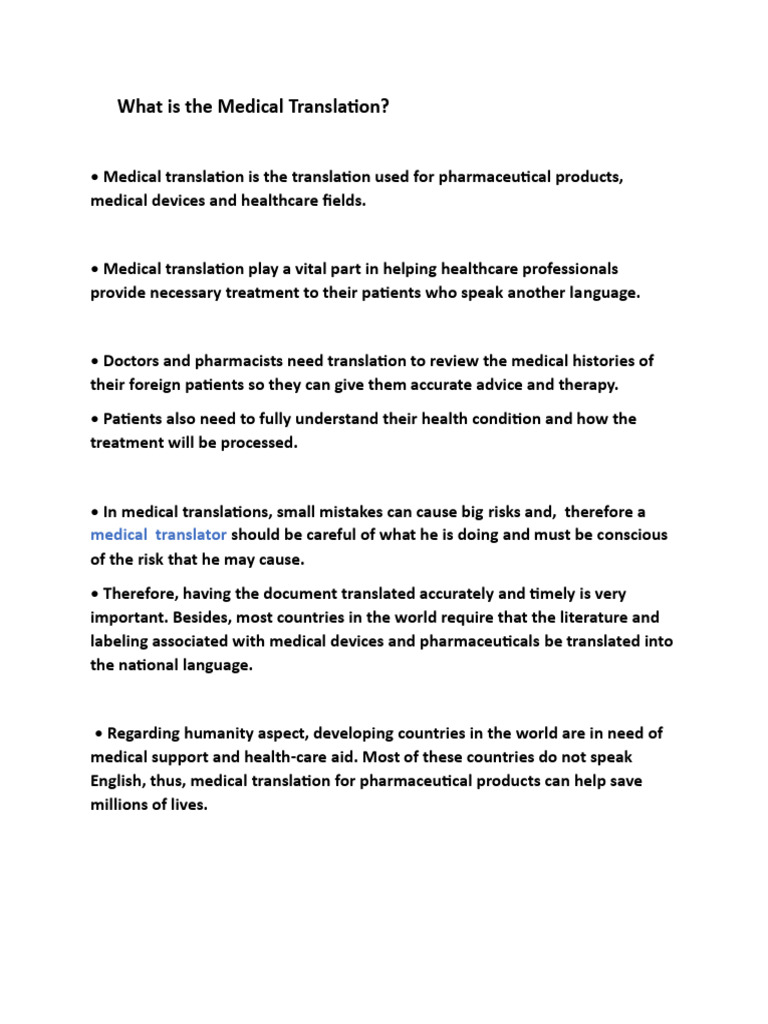 What is the Medical Translation?

• Medical translation is the translation used for pharmaceutical products, medical devices and healthcare fields.

• Medical translation play a vital part in helping healthcare professionals provide necessary treatment to their patients who speak another language.

• Doctors and pharmacists need translation to review the medical histories of their foreign patients so they can give them accurate advice and therapy.

• Patients also need to fully understand their health condition and how the treatment will be processed.

• In medical translations, small mistakes can cause big risks and, therefore a medical translator should be careful of what he is doing and must be conscious of the risk that he may cause.

• Therefore, having the document translated accurately and timely is very important. Besides, most countries in the world require that the literature and labeling associated with medical devices and pharmaceuticals be translated into the national language.

• Regarding humanity aspect, developing countries in the world are in need of medical support and health-care aid. Most of these countries do not speak English, thus, medical translation for pharmaceutical products can help save millions of lives.